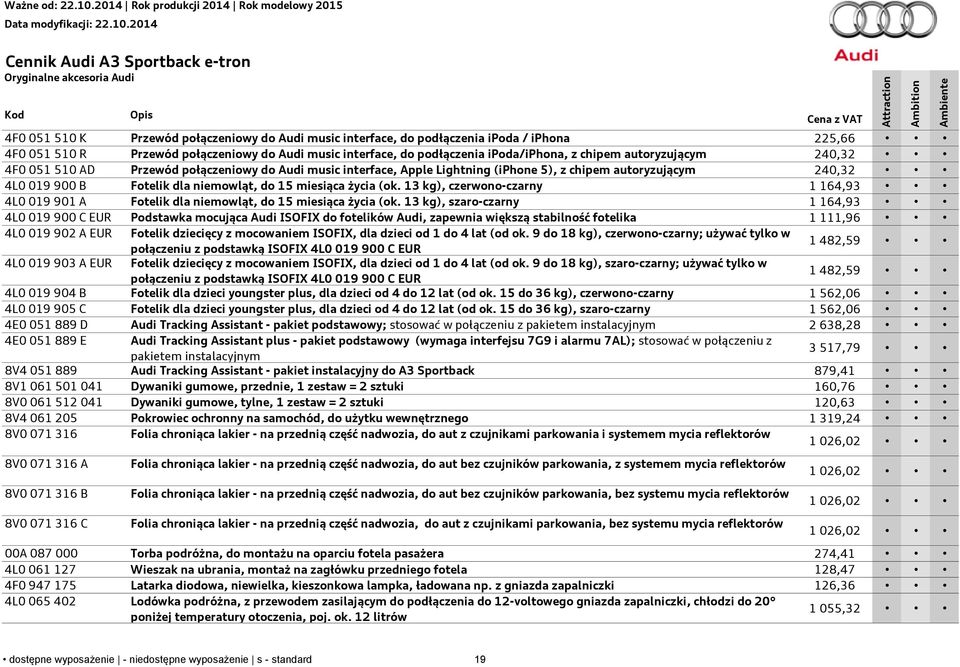 Ważne od: 22.10.2014 | Rok produkcji 2014 | Rok modelowy 2015
Data modyfikacji: 22.10.2014

Audi

Cennik Audi A3 Sportback e-tron
Oryginalne akcesoria Audi

| Kod | Opis | Cena z VAT | Attraction | Ambition | Ambiente |
|---|---|---|---|---|---|
| 4F0 051 510 K | Przewód połączeniowy do Audi music interface, do podłączenia iPoda / iPhona | 225,66 | • | • | • |
| 4F0 051 510 R | Przewód połączeniowy do Audi music interface, do podłączenia iPoda/iPhona, z chipem autoryzującym | 240,32 | • | • | • |
| 4F0 051 510 AD | Przewód połączeniowy do Audi music interface, Apple Lightning (iPhone 5), z chipem autoryzującym | 240,32 | • | • | • |
| 4L0 019 900 B | Fotelik dla niemowląt, do 15 miesiąca życia (ok. 13 kg), czerwono-czarny | 1 164,93 | • | • | • |
| 4L0 019 901 A | Fotelik dla niemowląt, do 15 miesiąca życia (ok. 13 kg), szaro-czarny | 1 164,93 | • | • | • |
| 4L0 019 900 C EUR | Podstawka mocująca Audi ISOFIX do fotelików Audi, zapewnia większą stabilność fotelika | 1 111,96 | • | • | • |
| 4L0 019 902 A EUR | Fotelik dziecięcy z mocowaniem ISOFIX, dla dzieci od 1 do 4 lat (od ok. 9 do 18 kg), czerwono-czarny; używać tylko w połączeniu z podstawką ISOFIX 4L0 019 900 C EUR | 1 482,59 | • | • | • |
| 4L0 019 903 A EUR | Fotelik dziecięcy z mocowaniem ISOFIX, dla dzieci od 1 do 4 lat (od ok. 9 do 18 kg), szaro-czarny; używać tylko w połączeniu z podstawką ISOFIX 4L0 019 900 C EUR | 1 482,59 | • | • | • |
| 4L0 019 904 B | Fotelik dla dzieci youngster plus, dla dzieci od 4 do 12 lat (od ok. 15 do 36 kg), czerwono-czarny | 1 562,06 | • | • | • |
| 4L0 019 905 C | Fotelik dla dzieci youngster plus, dla dzieci od 4 do 12 lat (od ok. 15 do 36 kg), szaro-czarny | 1 562,06 | • | • | • |
| 4E0 051 889 D | Audi Tracking Assistant - pakiet podstawowy; stosować w połączeniu z pakietem instalacyjnym | 2 638,28 | • | • | • |
| 4E0 051 889 E | Audi Tracking Assistant plus - pakiet podstawowy (wymaga interfejsu 7G9 i alarmu 7AL); stosować w połączeniu z pakietem instalacyjnym | 3 517,79 | • | • | • |
| 8V4 051 889 | Audi Tracking Assistant - pakiet instalacyjny do A3 Sportback | 879,41 | • | • | • |
| 8V1 061 501 041 | Dywaniki gumowe, przednie, 1 zestaw = 2 sztuki | 160,76 | • | • | • |
| 8V0 061 512 041 | Dywaniki gumowe, tylne, 1 zestaw = 2 sztuki | 120,63 | • | • | • |
| 8V4 061 205 | Pokrowiec ochronny na samochód, do użytku wewnętrznego | 1 319,24 | • | • | • |
| 8V0 071 316 | Folia chroniąca lakier - na przednią część nadwozia, do aut z czujnikami parkowania i systemem mycia reflektorów | 1 026,02 | • | • | • |
| 8V0 071 316 A | Folia chroniąca lakier - na przednią część nadwozia, do aut bez czujników parkowania, z systemem mycia reflektorów | 1 026,02 | • | • | • |
| 8V0 071 316 B | Folia chroniąca lakier - na przednią część nadwozia, do aut bez czujników parkowania, bez systemu mycia reflektorów | 1 026,02 | • | • | • |
| 8V0 071 316 C | Folia chroniąca lakier - na przednią część nadwozia, do aut z czujnikami parkowania, bez systemu mycia reflektorów | 1 026,02 | • | • | • |
| 00A 087 000 | Torba podróżna, do montażu na oparciu fotela pasażera | 274,41 | • | • | • |
| 4L0 061 127 | Wieszak na ubrania, montaż na zagłówku przedniego fotela | 128,47 | • | • | • |
| 4F0 947 175 | Latarka diodowa, niewielka, kieszonkowa lampka, ładowana np. z gniazda zapalniczki | 126,36 | • | • | • |
| 4L0 065 402 | Lodówka podróżna, z przewodem zasilającym do podłączenia do 12-voltowego gniazda zapalniczki, chłodzi do 20° poniżej temperatury otoczenia, poj. ok. 12 litrów | 1 055,32 | • | • | • |

• dostępne wyposażenie | - niedostępne wyposażenie | s - standard    19